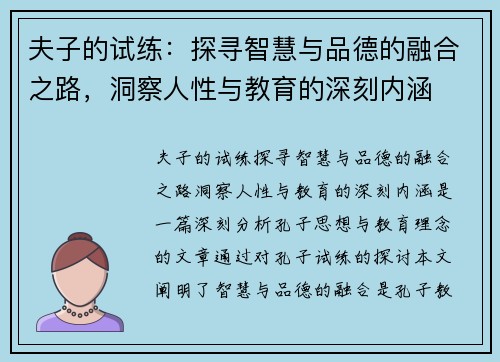 夫子的试练：探寻智慧与品德的融合之路，洞察人性与教育的深刻内涵

夫子的试练探寻智慧与品德的融合之路洞察人性与教育的深刻内涵是一篇深刻分析孔子思想与教育理念的文章通过对孔子试练的探讨本文阐明了智慧与品德的融合是孔子教